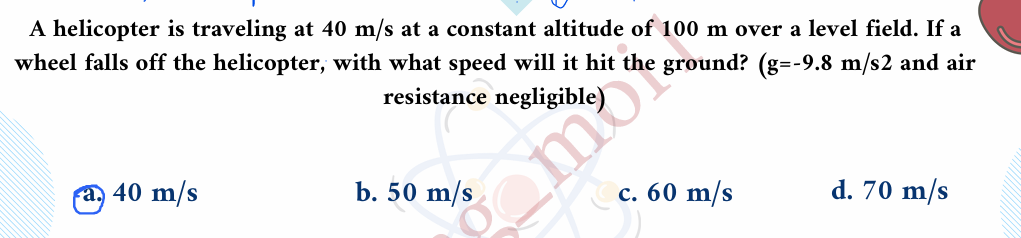 A helicopter is traveling at 40 m/s at a constant altitude of 100 m over a level field. If a wheel falls off the helicopter, with what speed will it hit the ground? (g=-9.8 m/s2 and air resistance negligible)

a. 40 m/s
b. 50 m/s
c. 60 m/s
d. 70 m/s